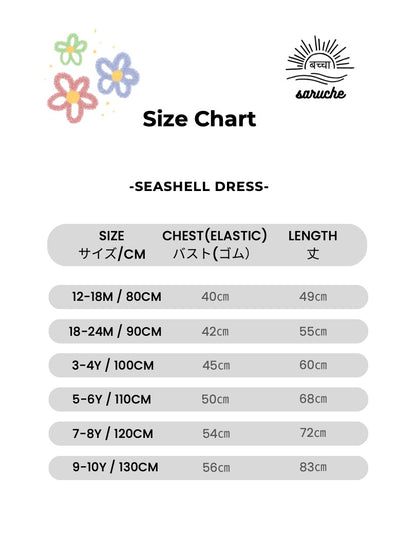 बच्चा
saruche

Size Chart

-SEASHELL DRESS-

| SIZE サイズ/CM | CHEST(ELASTIC) バスト(ゴム) | LENGTH 丈 |
|---|---|---|
| 12-18M / 80CM | 40cm | 49cm |
| 18-24M / 90CM | 42cm | 55cm |
| 3-4Y / 100CM | 45cm | 60cm |
| 5-6Y / 110CM | 50cm | 68cm |
| 7-8Y / 120CM | 54cm | 72cm |
| 9-10Y / 130CM | 56cm | 83cm |